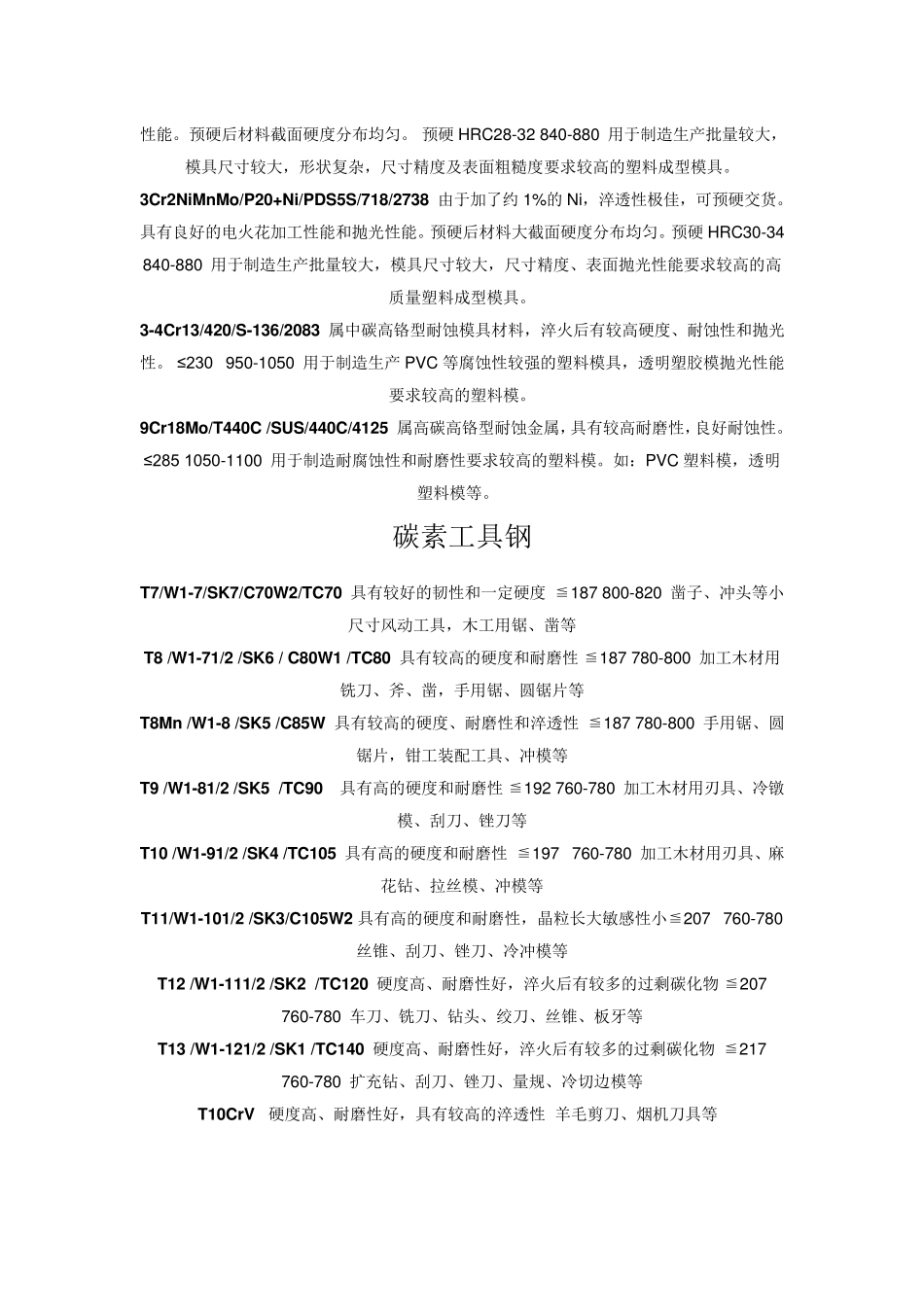 性能。预硬后材料截面硬度分布均匀。 预硬 HRC28-32 840-880 用于制造生产批量较大，模具尺寸较大，形状复杂，尺寸精度及表面粗糙度要求较高的塑料成型模具。

3Cr2NiMnMo/P20+Ni/PDS5S/718/2738 由于加了约 1%的 Ni，淬透性极佳，可预硬交货。具有良好的电火花加工性能和抛光性能。预硬后材料大截面硬度分布均匀。预硬 HRC30-34 840-880 用于制造生产批量较大，模具尺寸较大，尺寸精度、表面抛光性能要求较高的高质量塑料成型模具。

3-4Cr13/420/S-136/2083 属中碳高铬型耐蚀模具材料，淬火后有较高硬度、耐蚀性和抛光性。 ≤230 950-1050 用于制造生产 PVC 等腐蚀性较强的塑料模具，透明塑胶模抛光性能要求较高的塑料模。

9Cr18Mo/T440C /SUS/440C/4125 属高碳高铬型耐蚀金属，具有较高耐磨性，良好耐蚀性。≤285 1050-1100 用于制造耐腐蚀性和耐磨性要求较高的塑料模。如：PVC 塑料模，透明塑料模等。

碳素工具钢

T7/W1-7/SK7/C70W2/TC70 具有较好的韧性和一定硬度 ≦187 800-820 凿子、冲头等小尺寸风动工具，木工用锯、凿等

T8 /W1-71/2 /SK6 / C80W1 /TC80 具有较高的硬度和耐磨性 ≦187 780-800 加工木材用铣刀、斧、凿，手用锯、圆锯片等

T8Mn /W1-8 /SK5 /C85W 具有较高的硬度、耐磨性和淬透性 ≦187 780-800 手用锯、圆锯片，钳工装配工具、冲模等

T9 /W1-81/2 /SK5 /TC90 具有高的硬度和耐磨性 ≦192 760-780 加工木材用刃具、冷镦模、刮刀、锉刀等

T10 /W1-91/2 /SK4 /TC105 具有高的硬度和耐磨性 ≦197 760-780 加工木材用刃具、麻花钻、拉丝模、冲模等

T11/W1-101/2 /SK3/C105W2 具有高的硬度和耐磨性，晶粒长大敏感性小≦207 760-780 丝锥、刮刀、锉刀、冷冲模等

T12 /W1-111/2 /SK2 /TC120 硬度高、耐磨性好，淬火后有较多的过剩碳化物 ≦207 760-780 车刀、铣刀、钻头、绞刀、丝锥、板牙等

T13 /W1-121/2 /SK1 /TC140 硬度高、耐磨性好，淬火后有较多的过剩碳化物 ≦217 760-780 扩充钻、刮刀、锉刀、量规、冷切边模等

T10CrV 硬度高、耐磨性好，具有较高的淬透性 羊毛剪刀、烟机刀具等